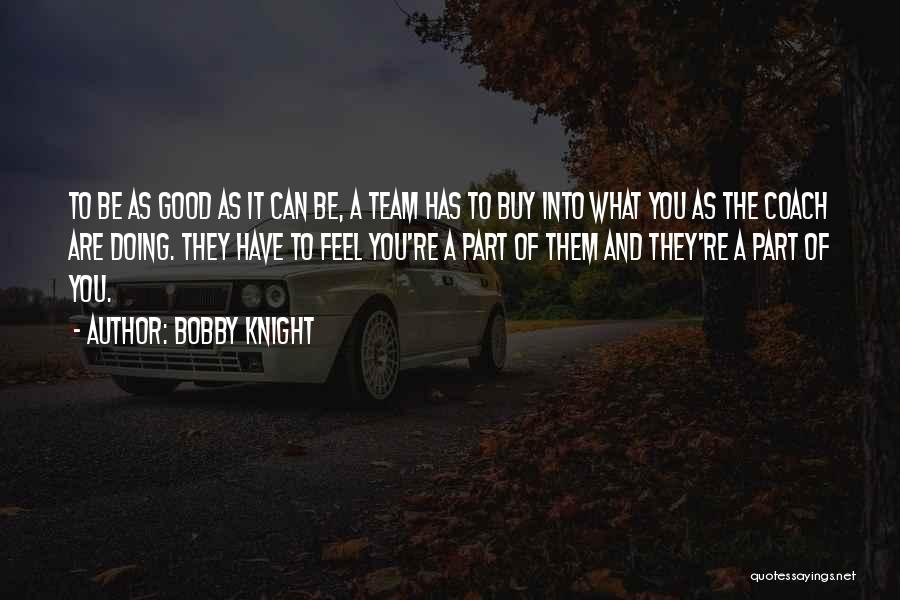 TO BE AS GOOD AS IT CAN BE, A TEAM HAS TO BUY INTO WHAT YOU AS THE COACH ARE DOING. THEY HAVE TO FEEL YOU'RE A PART OF THEM AND THEY'RE A PART OF YOU.

- AUTHOR: BOBBY KNIGHT

quotessayings.net